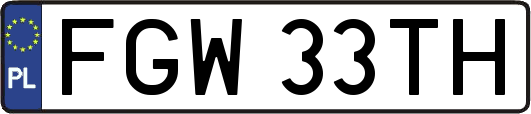 PL
FGW 33TH